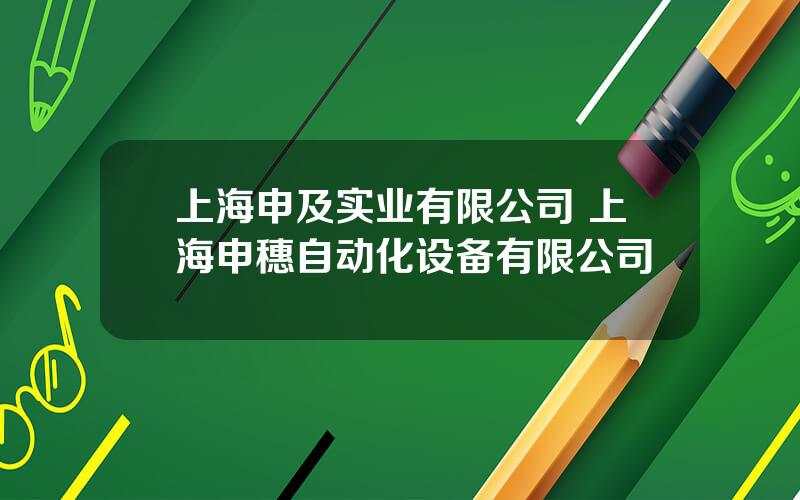 上海申及实业有限公司 上海申穗自动化设备有限公司